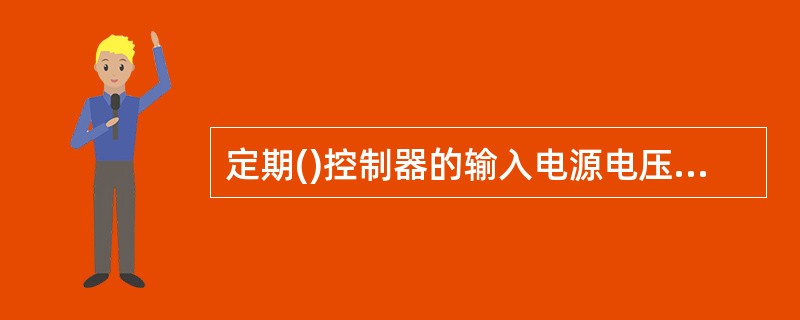 定期()控制器的输入电源电压...